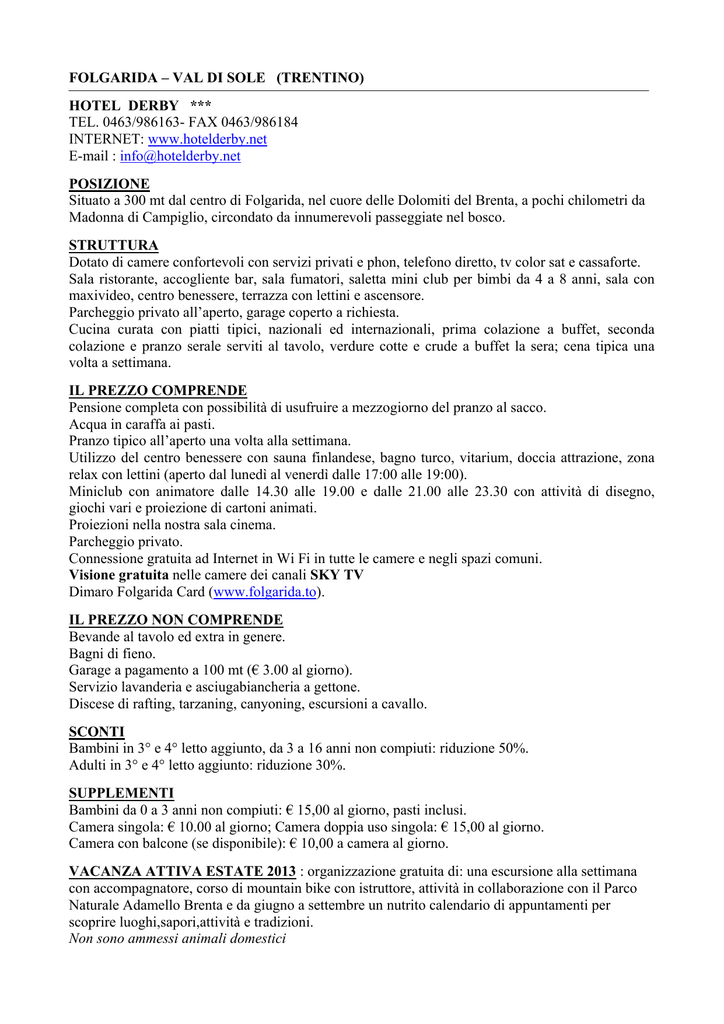 FOLGARIDA – VAL DI SOLE (TRENTINO)

HOTEL DERBY ***
TEL. 0463/986163- FAX 0463/986184
INTERNET: www.hotelderby.net
E-mail : info@hotelderby.net

POSIZIONE
Situato a 300 mt dal centro di Folgarida, nel cuore delle Dolomiti del Brenta, a pochi chilometri da Madonna di Campiglio, circondato da innumerevoli passeggiate nel bosco.

STRUTTURA
Dotato di camere confortevoli con servizi privati e phon, telefono diretto, tv color sat e cassaforte.
Sala ristorante, accogliente bar, sala fumatori, saletta mini club per bimbi da 4 a 8 anni, sala con maxivideo, centro benessere, terrazza con lettini e ascensore.
Parcheggio privato all'aperto, garage coperto a richiesta.
Cucina curata con piatti tipici, nazionali ed internazionali, prima colazione a buffet, seconda colazione e pranzo serale serviti al tavolo, verdure cotte e crude a buffet la sera; cena tipica una volta a settimana.

IL PREZZO COMPRENDE
Pensione completa con possibilità di usufruire a mezzogiorno del pranzo al sacco.
Acqua in caraffa ai pasti.
Pranzo tipico all'aperto una volta alla settimana.
Utilizzo del centro benessere con sauna finlandese, bagno turco, vitarium, doccia attrazione, zona relax con lettini (aperto dal lunedì al venerdì dalle 17:00 alle 19:00).
Miniclub con animatore dalle 14.30 alle 19.00 e dalle 21.00 alle 23.30 con attività di disegno, giochi vari e proiezione di cartoni animati.
Proiezioni nella nostra sala cinema.
Parcheggio privato.
Connessione gratuita ad Internet in Wi Fi in tutte le camere e negli spazi comuni.
Visione gratuita nelle camere dei canali SKY TV
Dimaro Folgarida Card (www.folgarida.to).

IL PREZZO NON COMPRENDE
Bevande al tavolo ed extra in genere.
Bagni di fieno.
Garage a pagamento a 100 mt (€ 3.00 al giorno).
Servizio lavanderia e asciugabiancheria a gettone.
Discese di rafting, tarzaning, canyoning, escursioni a cavallo.

SCONTI
Bambini in 3° e 4° letto aggiunto, da 3 a 16 anni non compiuti: riduzione 50%.
Adulti in 3° e 4° letto aggiunto: riduzione 30%.

SUPPLEMENTI
Bambini da 0 a 3 anni non compiuti: € 15,00 al giorno, pasti inclusi.
Camera singola: € 10.00 al giorno; Camera doppia uso singola: € 15,00 al giorno.
Camera con balcone (se disponibile): € 10,00 a camera al giorno.

VACANZA ATTIVA ESTATE 2013 : organizzazione gratuita di: una escursione alla settimana con accompagnatore, corso di mountain bike con istruttore, attività in collaborazione con il Parco Naturale Adamello Brenta e da giugno a settembre un nutrito calendario di appuntamenti per scoprire luoghi,sapori,attività e tradizioni.
Non sono ammessi animali domestici